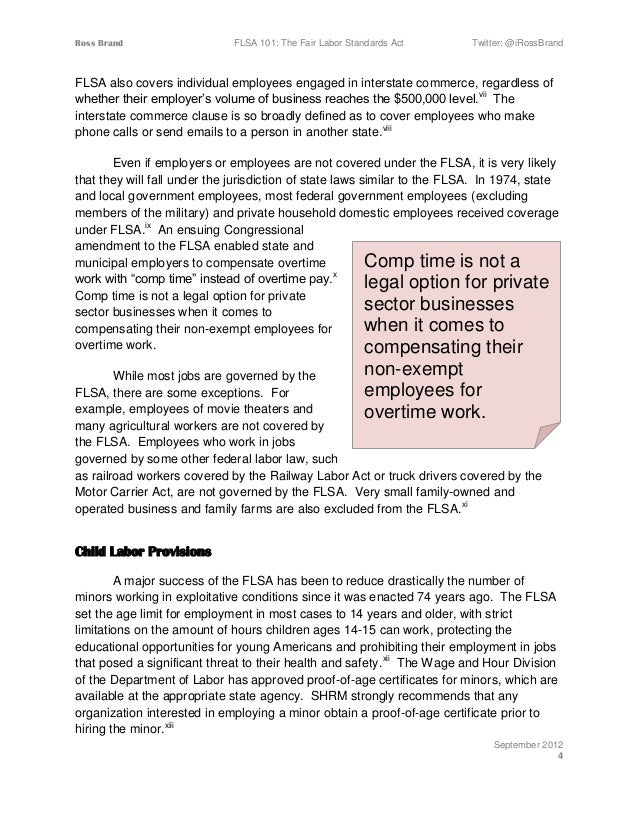 Ross Brand FLSA 101: The Fair Labor Standards Act Twitter: @iRossBrand

FLSA also covers individual employees engaged in interstate commerce, regardless of whether their employer's volume of business reaches the $500,000 level.$^{vii}$ The interstate commerce clause is so broadly defined as to cover employees who make phone calls or send emails to a person in another state.$^{viii}$

Even if employers or employees are not covered under the FLSA, it is very likely that they will fall under the jurisdiction of state laws similar to the FLSA. In 1974, state and local government employees, most federal government employees (excluding members of the military) and private household domestic employees received coverage under FLSA.$^{ix}$ An ensuing Congressional amendment to the FLSA enabled state and municipal employers to compensate overtime work with "comp time" instead of overtime pay.$^{x}$ Comp time is not a legal option for private sector businesses when it comes to compensating their non-exempt employees for overtime work.

Comp time is not a legal option for private sector businesses when it comes to compensating their non-exempt employees for overtime work.

While most jobs are governed by the FLSA, there are some exceptions. For example, employees of movie theaters and many agricultural workers are not covered by the FLSA. Employees who work in jobs governed by some other federal labor law, such as railroad workers covered by the Railway Labor Act or truck drivers covered by the Motor Carrier Act, are not governed by the FLSA. Very small family-owned and operated business and family farms are also excluded from the FLSA.$^{xi}$

Child Labor Provisions

A major success of the FLSA has been to reduce drastically the number of minors working in exploitative conditions since it was enacted 74 years ago. The FLSA set the age limit for employment in most cases to 14 years and older, with strict limitations on the amount of hours children ages 14-15 can work, protecting the educational opportunities for young Americans and prohibiting their employment in jobs that posed a significant threat to their health and safety.$^{xii}$ The Wage and Hour Division of the Department of Labor has approved proof-of-age certificates for minors, which are available at the appropriate state agency. SHRM strongly recommends that any organization interested in employing a minor obtain a proof-of-age certificate prior to hiring the minor.$^{xiii}$

September 2012
4